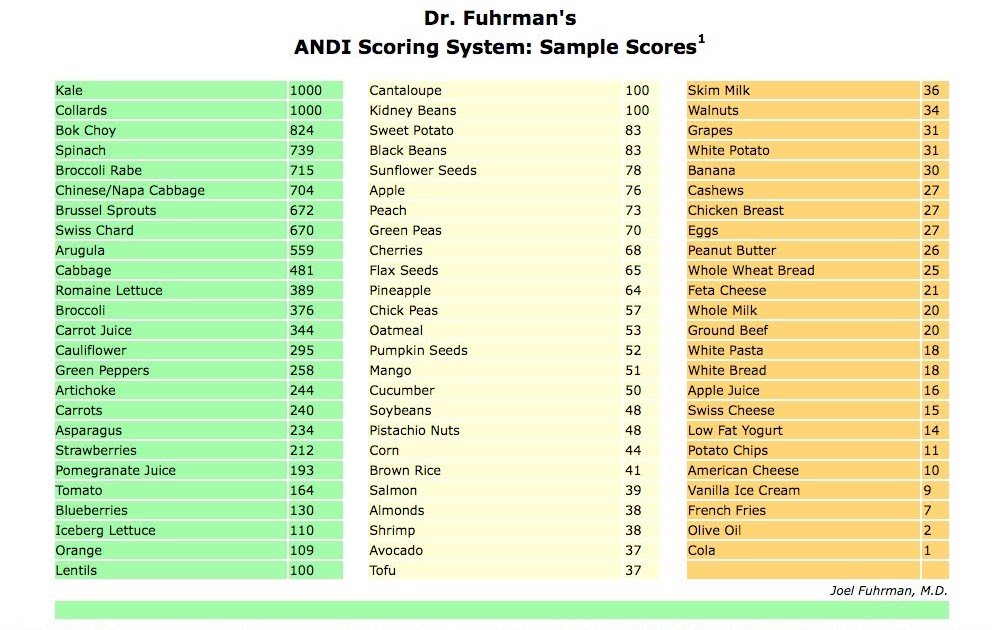 Dr. Fuhrman's
ANDI Scoring System: Sample Scores$^{1}$

| Kale | 1000 |
|---|---|
| Collards | 1000 |
| Bok Choy | 824 |
| Spinach | 739 |
| Broccoli Rabe | 715 |
| Chinese/Napa Cabbage | 704 |
| Brussel Sprouts | 672 |
| Swiss Chard | 670 |
| Arugula | 559 |
| Cabbage | 481 |
| Romaine Lettuce | 389 |
| Broccoli | 376 |
| Carrot Juice | 344 |
| Cauliflower | 295 |
| Green Peppers | 258 |
| Artichoke | 244 |
| Carrots | 240 |
| Asparagus | 234 |
| Strawberries | 212 |
| Pomegranate Juice | 193 |
| Tomato | 164 |
| Blueberries | 130 |
| Iceberg Lettuce | 110 |
| Orange | 109 |
| Lentils | 100 |

| Cantaloupe | 100 |
|---|---|
| Kidney Beans | 100 |
| Sweet Potato | 83 |
| Black Beans | 83 |
| Sunflower Seeds | 78 |
| Apple | 76 |
| Peach | 73 |
| Green Peas | 70 |
| Cherries | 68 |
| Flax Seeds | 65 |
| Pineapple | 64 |
| Chick Peas | 57 |
| Oatmeal | 53 |
| Pumpkin Seeds | 52 |
| Mango | 51 |
| Cucumber | 50 |
| Soybeans | 48 |
| Pistachio Nuts | 48 |
| Corn | 44 |
| Brown Rice | 41 |
| Salmon | 39 |
| Almonds | 38 |
| Shrimp | 38 |
| Avocado | 37 |
| Tofu | 37 |

| Skim Milk | 36 |
|---|---|
| Walnuts | 34 |
| Grapes | 31 |
| White Potato | 31 |
| Banana | 30 |
| Cashews | 27 |
| Chicken Breast | 27 |
| Eggs | 27 |
| Peanut Butter | 26 |
| Whole Wheat Bread | 25 |
| Feta Cheese | 21 |
| Whole Milk | 20 |
| Ground Beef | 20 |
| White Pasta | 18 |
| White Bread | 18 |
| Apple Juice | 16 |
| Swiss Cheese | 15 |
| Low Fat Yogurt | 14 |
| Potato Chips | 11 |
| American Cheese | 10 |
| Vanilla Ice Cream | 9 |
| French Fries | 7 |
| Olive Oil | 2 |
| Cola | 1 |

Joel Fuhrman, M.D.